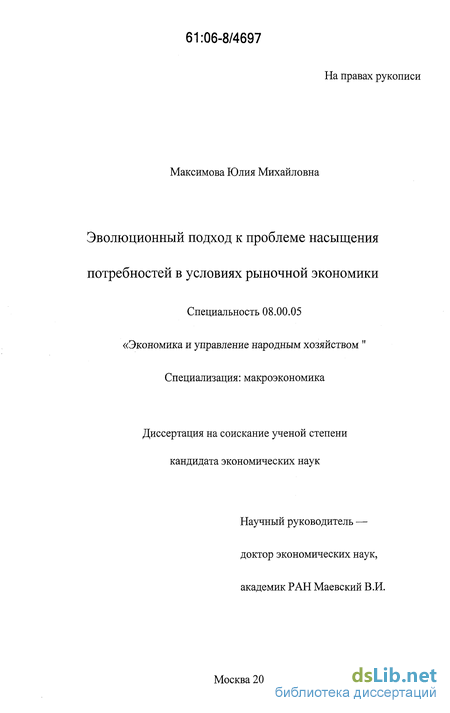 61:06-8/4697

На правах рукописи

Максимова Юлия Михайловна

Эволюционный подход к проблеме насыщения потребностей в условиях рыночной экономики

Специальность 08.00.05

«Экономика и управление народным хозяйством "

Специализация: макроэкономика

Диссертация на соискание ученой степени кандидата экономических наук

Научный руководитель — доктор экономических наук, академик РАН Маевский В.И.

Москва 20

dsLib.net
библиотека диссертаций